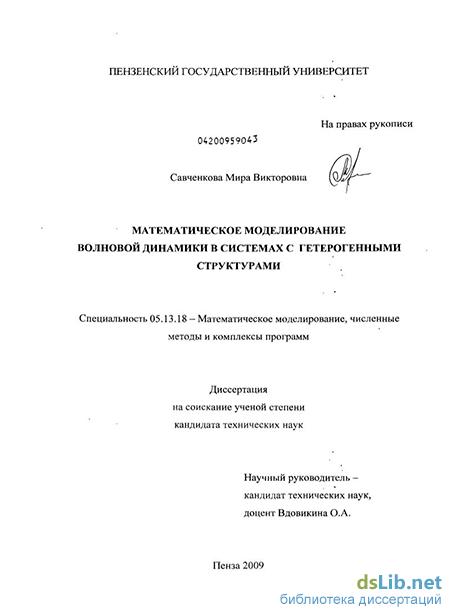 ПЕНЗЕНСКИЙ ГОСУДАРСТВЕННЫЙ УНИВЕРСИТЕТ

На правах рукописи

04200959043

Савченкова Мира Викторовна

МАТЕМАТИЧЕСКОЕ МОДЕЛИРОВАНИЕ ВОЛНОВОЙ ДИНАМИКИ В СИСТЕМАХ С ГЕТЕРОГЕННЫМИ СТРУКТУРАМИ

Специальность 05.13.18 – Математическое моделирование, численные методы и комплексы программ

Диссертация
на соискание ученой степени
кандидата технических наук

Научный руководитель –
кандидат технических наук,
доцент Вдовикина О.А.

Пенза 2009

dsLib.net
библиотека диссертаций